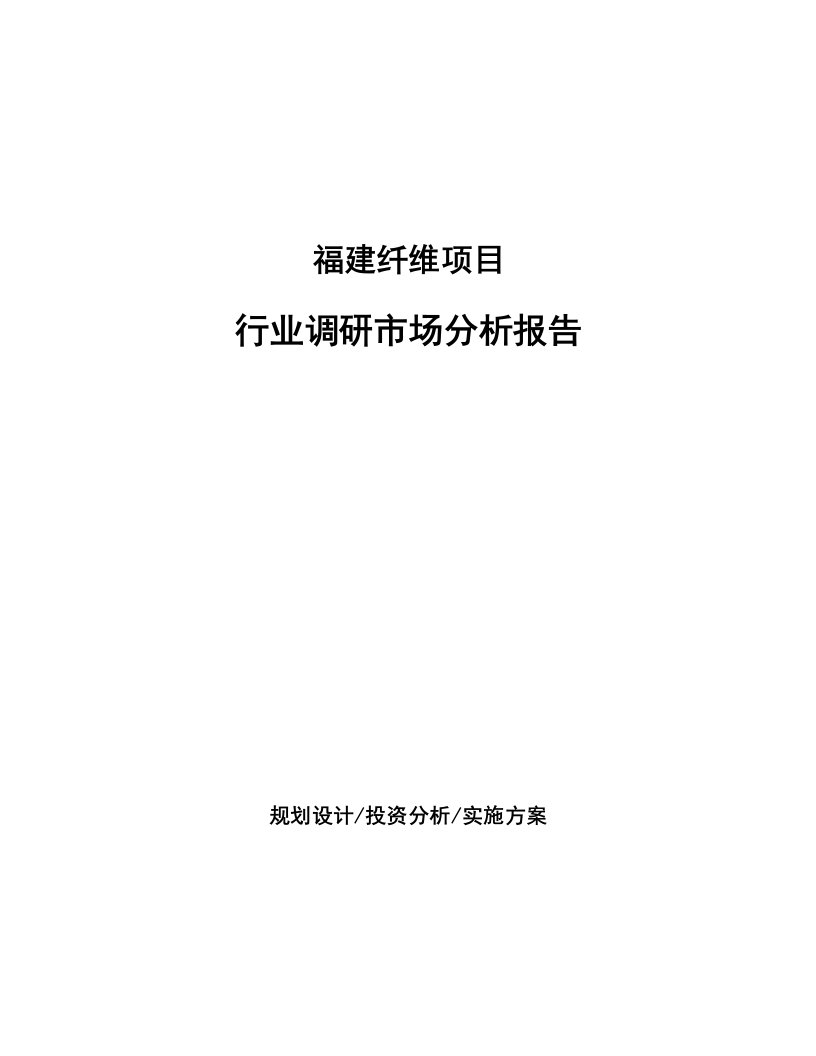 福建纤维项目

行业调研市场分析报告

规划设计/投资分析/实施方案